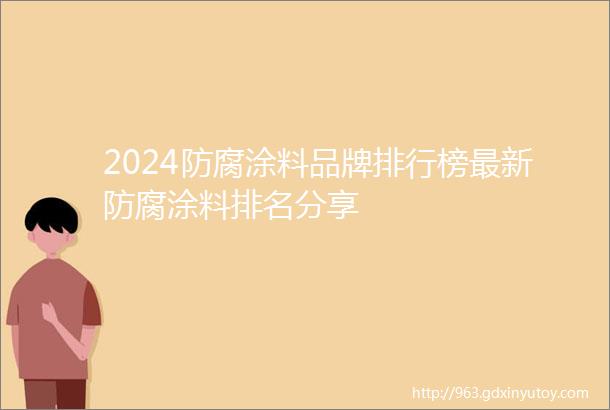 2024防腐涂料品牌排行榜最新防腐涂料排名分享

http://963.gdxinyutoy.com